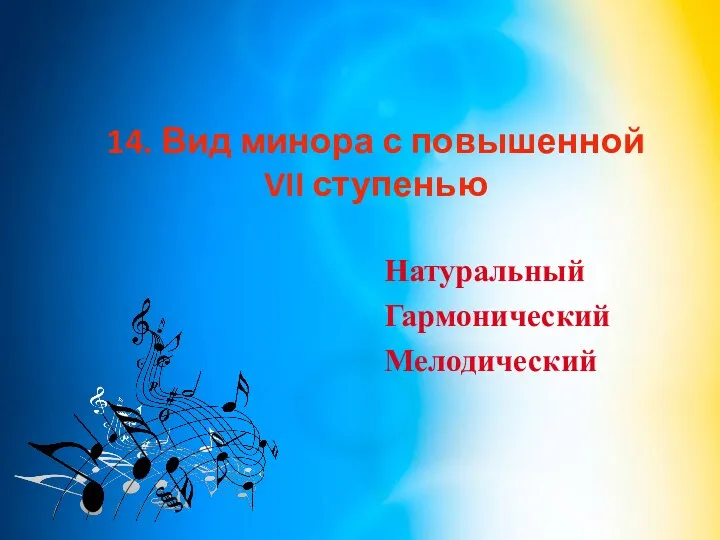 14. Вид минора с повышенной VII ступенью

Натуральный
Гармонический
Мелодический